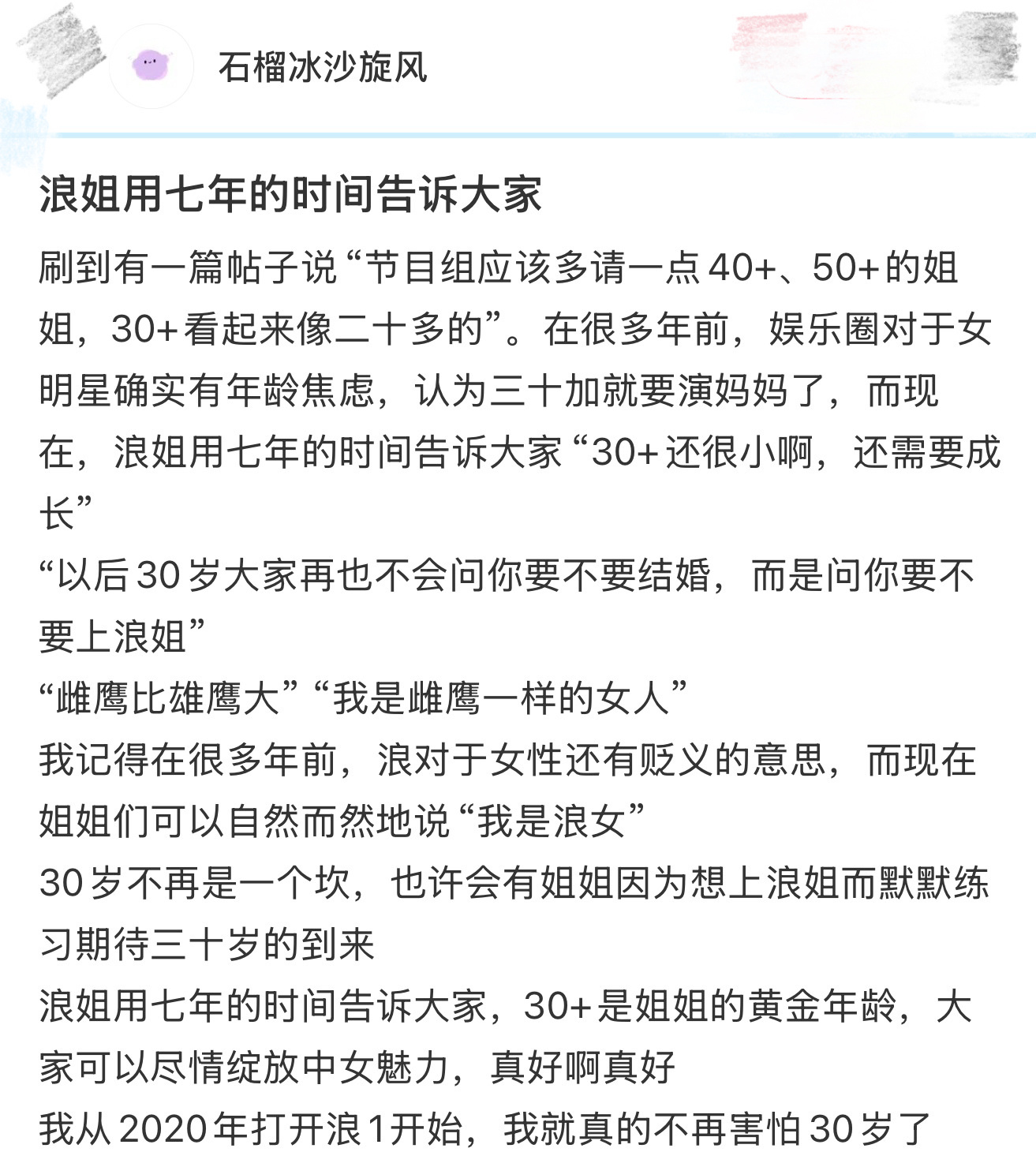 石榴冰沙旋风

浪姐用七年的时间告诉大家

刷到有一篇帖子说“节目组应该多请一点40+、50+的姐姐，30+看起来像二十多的”。在很多年前，娱乐圈对于女明星确实有年龄焦虑，认为三十加就要演妈妈了，而现在，浪姐用七年的时间告诉大家“30+还很小啊，还需要成长”
“以后30岁大家再也不会问你要不要结婚，而是问你要不要上浪姐”
“雌鹰比雄鹰大”“我是雌鹰一样的女人”
我记得在很多年前，浪对于女性还有贬义的意思，而现在姐姐们可以自然而然地说“我是浪女”
30岁不再是一个坎，也许会有姐姐因为想上浪姐而默默练习期待三十岁的到来
浪姐用七年的时间告诉大家，30+是姐姐的黄金年龄，大家可以尽情绽放中女魅力，真好啊真好
我从2020年打开浪1开始，我就真的不再害怕30岁了